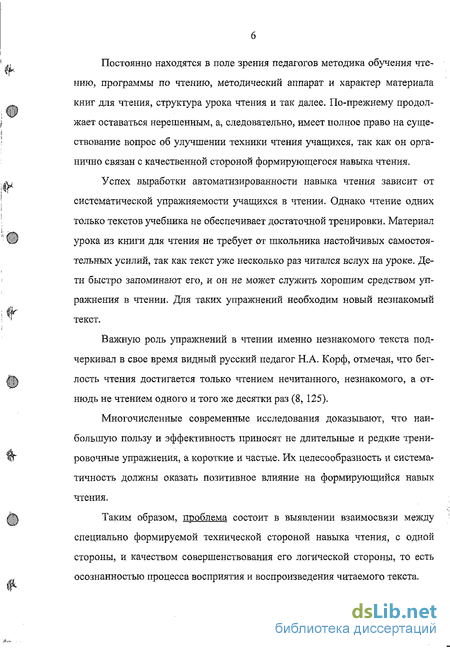 6

Постоянно находятся в поле зрения педагогов методика обучения чтению, программы по чтению, методический аппарат и характер материала книг для чтения, структура урока чтения и так далее. По-прежнему продолжает оставаться нерешенным, а, следовательно, имеет полное право на существование вопрос об улучшении техники чтения учащихся, так как он органично связан с качественной стороной формирующегося навыка чтения.

Успех выработки автоматизированности навыка чтения зависит от систематической упражняемости учащихся в чтении. Однако чтение одних только текстов учебника не обеспечивает достаточной тренировки. Материал урока из книги для чтения не требует от школьника настойчивых самостоятельных усилий, так как текст уже несколько раз читался вслух на уроке. Дети быстро запоминают его, и он не может служить хорошим средством упражнения в чтении. Для таких упражнений необходим новый незнакомый текст.

Важную роль упражнений в чтении именно незнакомого текста подчеркивал в свое время видный русский педагог Н.А. Корф, отмечая, что беглость чтения достигается только чтением нечитанного, незнакомого, а отнюдь не чтением одного и того же десятки раз (8, 125).

Многочисленные современные исследования доказывают, что наибольшую пользу и эффективность приносят не длительные и редкие тренировочные упражнения, а короткие и частые. Их целесообразность и систематичность должны оказать позитивное влияние на формирующийся навык чтения.

Таким образом, проблема состоит в выявлении взаимосвязи между специально формируемой технической стороной навыка чтения, с одной стороны, и качеством совершенствования его логической стороны, то есть осознанностью процесса восприятия и воспроизведения читаемого текста.

dsLib.net
библиотека диссертаций